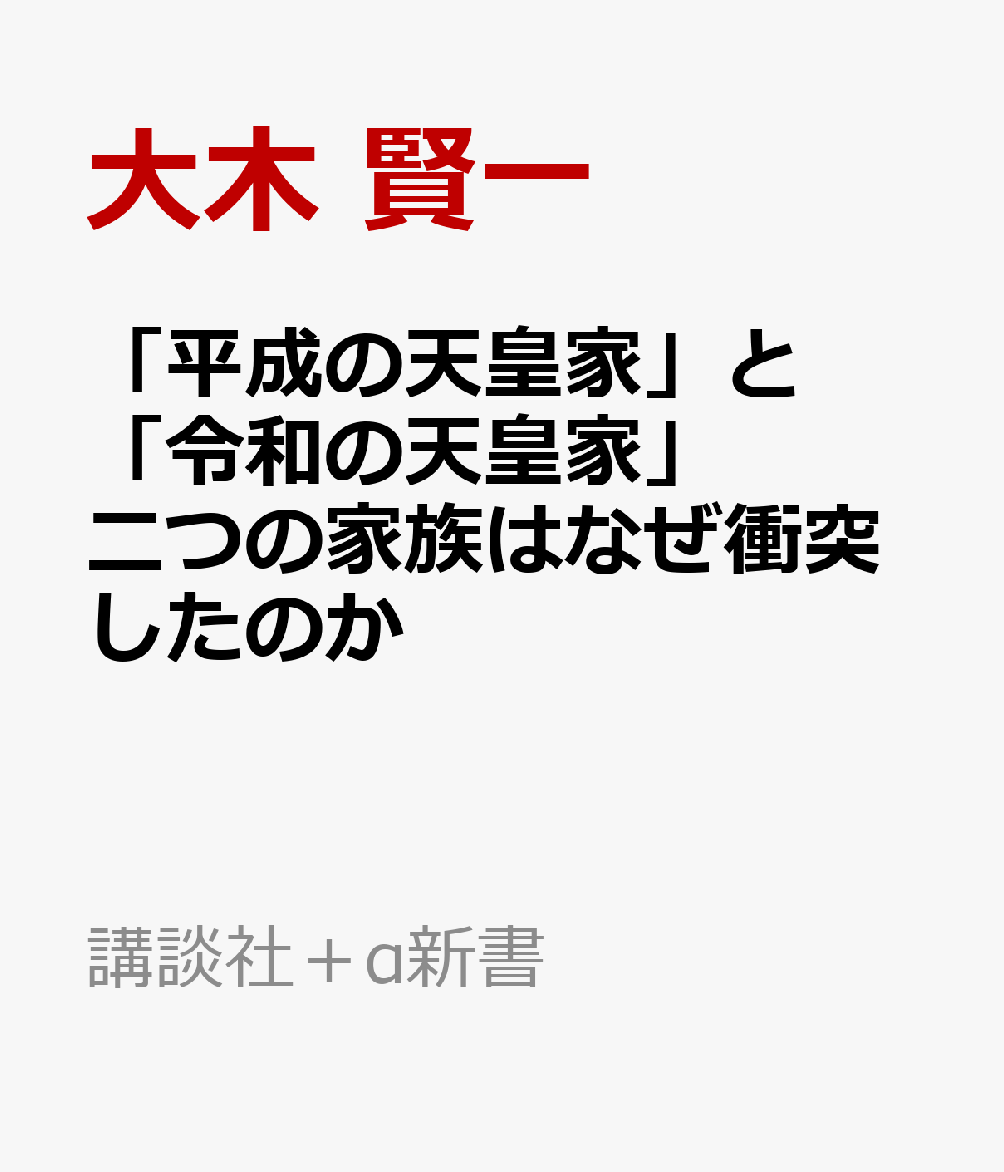 大木 賢一

「平成の天皇家」と「令和の天皇家」二つの家族はなぜ衝突したのか

講談社＋α新書